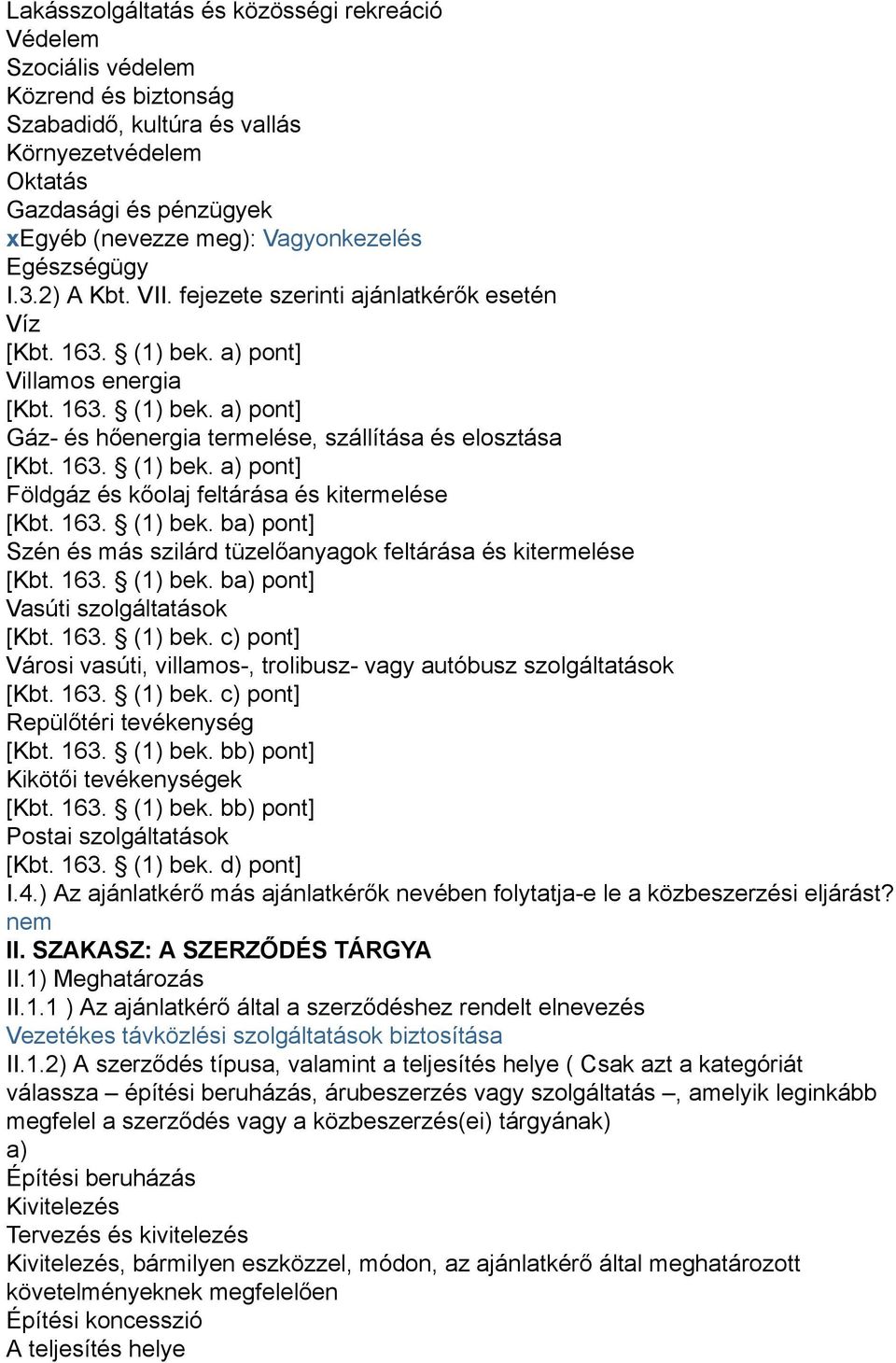 Lakásszolgáltatás és közösségi rekreáció
Védelem
Szociális védelem
Közrend és biztonság
Szabadidő, kultúra és vallás
Környezetvédelem
Oktatás
Gazdasági és pénzügyek
xEgyéb (nevezze meg): Vagyonkezelés
Egészségügy
I.3.2) A Kbt. VII. fejezete szerinti ajánlatkérők esetén
Víz
[Kbt. 163. § (1) bek. a) pont]
Villamos energia
[Kbt. 163. § (1) bek. a) pont]
Gáz- és hőenergia termelése, szállítása és elosztása
[Kbt. 163. § (1) bek. a) pont]
Földgáz és kőolaj feltárása és kitermelése
[Kbt. 163. § (1) bek. ba) pont]
Szén és más szilárd tüzelőanyagok feltárása és kitermelése
[Kbt. 163. § (1) bek. ba) pont]
Vasúti szolgáltatások
[Kbt. 163. § (1) bek. c) pont]
Városi vasúti, villamos-, trolibusz- vagy autóbusz szolgáltatások
[Kbt. 163. § (1) bek. c) pont]
Repülőtéri tevékenység
[Kbt. 163. § (1) bek. bb) pont]
Kikötői tevékenységek
[Kbt. 163. § (1) bek. bb) pont]
Postai szolgáltatások
[Kbt. 163. § (1) bek. d) pont]
I.4.) Az ajánlatkérő más ajánlatkérők nevében folytatja-e le a közbeszerzési eljárást?
nem
II. SZAKASZ: A SZERZŐDÉS TÁRGYA
II.1) Meghatározás
II.1.1 ) Az ajánlatkérő által a szerződéshez rendelt elnevezés
Vezetékes távközlési szolgáltatások biztosítása
II.1.2) A szerződés típusa, valamint a teljesítés helye ( Csak azt a kategóriát válassza – építési beruházás, árubeszerzés vagy szolgáltatás –, amelyik leginkább megfelel a szerződés vagy a közbeszerzés(ei) tárgyának)
a)
Építési beruházás
Kivitelezés
Tervezés és kivitelezés
Kivitelezés, bármilyen eszközzel, módon, az ajánlatkérő által meghatározott követelményeknek megfelelően
Építési koncesszió
A teljesítés helye